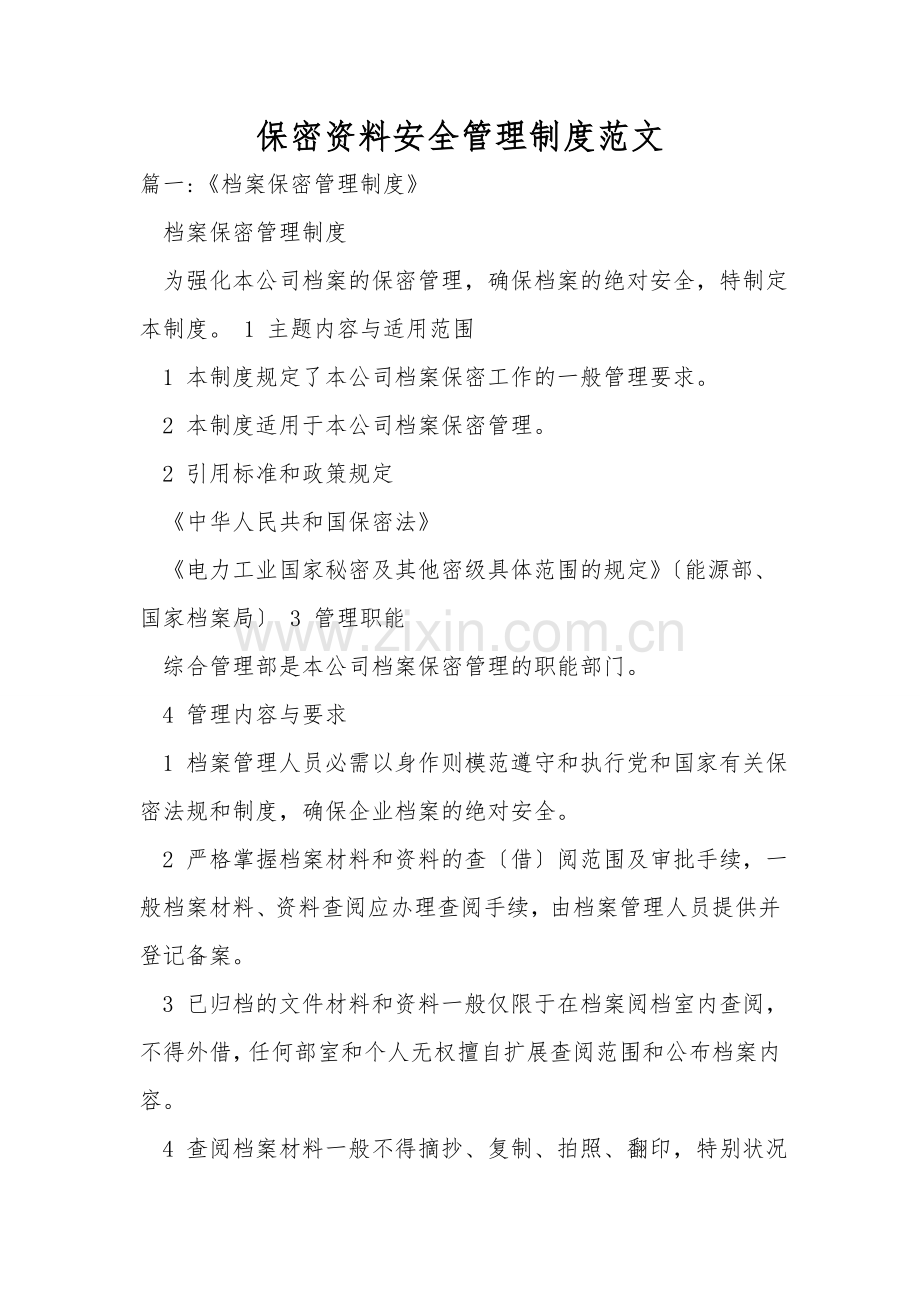 保密资料安全管理制度范文

篇一:《档案保密管理制度》

档案保密管理制度

为强化本公司档案的保密管理，确保档案的绝对安全，特制定本制度。 1 主题内容与适用范围

1 本制度规定了本公司档案保密工作的一般管理要求。

2 本制度适用于本公司档案保密管理。

2 引用标准和政策规定

《中华人民共和国保密法》

《电力工业国家秘密及其他密级具体范围的规定》〔能源部、国家档案局〕 3 管理职能

www.zixin.com.cn

综合管理部是本公司档案保密管理的职能部门。

4 管理内容与要求

1 档案管理人员必需以身作则模范遵守和执行党和国家有关保密法规和制度，确保企业档案的绝对安全。

2 严格掌握档案材料和资料的查〔借〕阅范围及审批手续，一般档案材料、资料查阅应办理查阅手续，由档案管理人员提供并登记备案。

3 已归档的文件材料和资料一般仅限于在档案阅档室内查阅，不得外借，任何部室和个人无权擅自扩展查阅范围和公布档案内容。

4 查阅档案材料一般不得摘抄、复制、拍照、翻印，特别状况